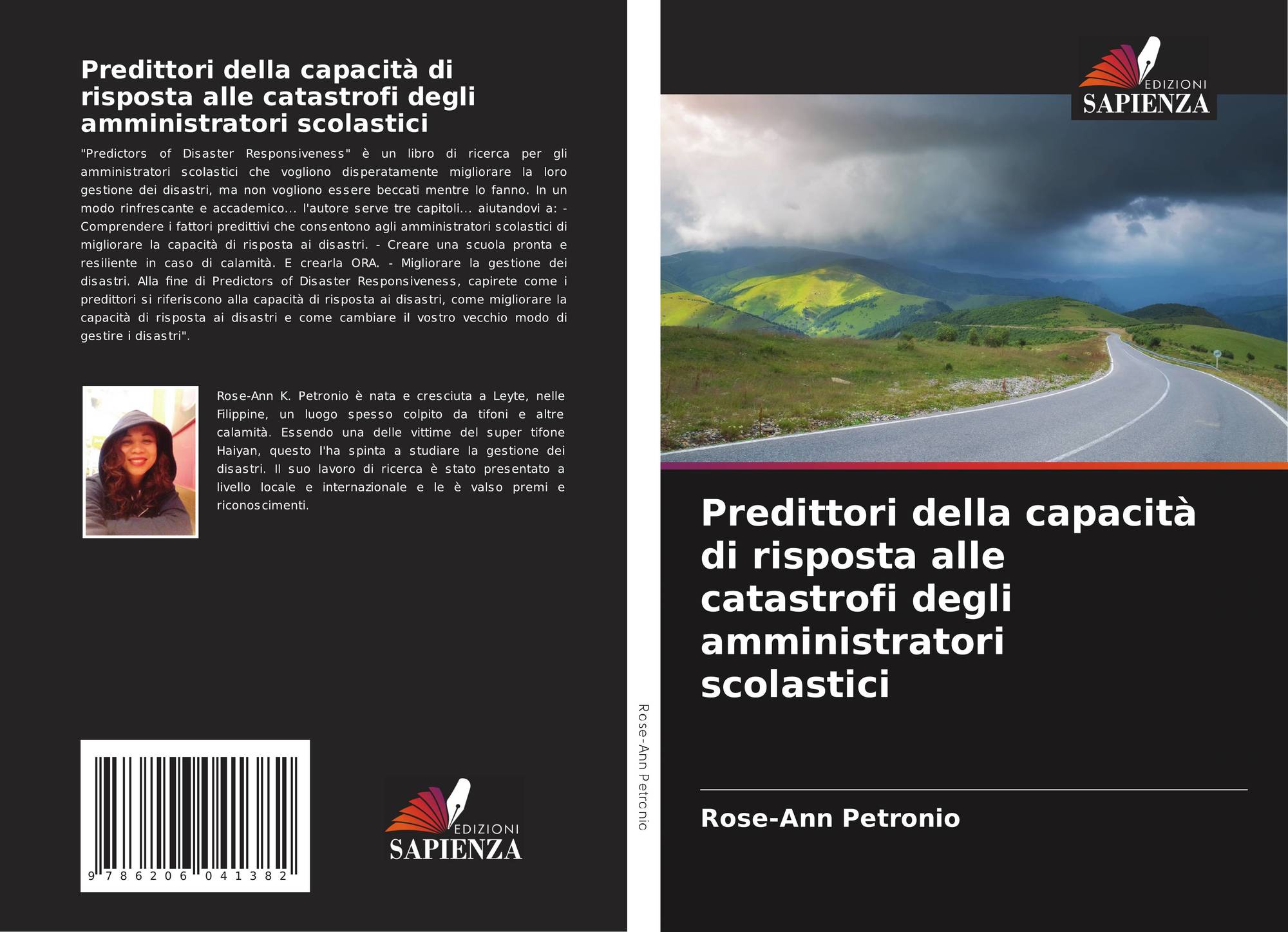 Predittori della capacità di risposta alle catastrofi degli amministratori scolastici

"Predictors of Disaster Responsiveness" è un libro di ricerca per gli amministratori scolastici che vogliono disperatamente migliorare la loro gestione dei disastri, ma non vogliono essere beccati mentre lo fanno. In un modo rinfrescante e accademico... l'autore serve tre capitoli... aiutandovi a: - Comprendere i fattori predittivi che consentono agli amministratori scolastici di migliorare la capacità di risposta ai disastri. - Creare una scuola pronta e resiliente in caso di calamità. E crearla ORA. - Migliorare la gestione dei disastri. Alla fine di Predictors of Disaster Responsiveness, capirete come i predittori si riferiscono alla capacità di risposta ai disastri, come migliorare la capacità di risposta ai disastri e come cambiare il vostro vecchio modo di gestire i disastri".

Rose-Ann K. Petronio è nata e cresciuta a Leyte, nelle Filippine, un luogo spesso colpito da tifoni e altre calamità. Essendo una delle vittime del super tifone Haiyan, questo l'ha spinta a studiare la gestione dei disastri. Il suo lavoro di ricerca è stato presentato a livello locale e internazionale e le è valso premi e riconoscimenti.

9 786206 041382

EDIZIONI
SAPIENZA

Rose-Ann Petronio

EDIZIONI
SAPIENZA

Predittori della capacità di risposta alle catastrofi degli amministratori scolastici

Rose-Ann Petronio